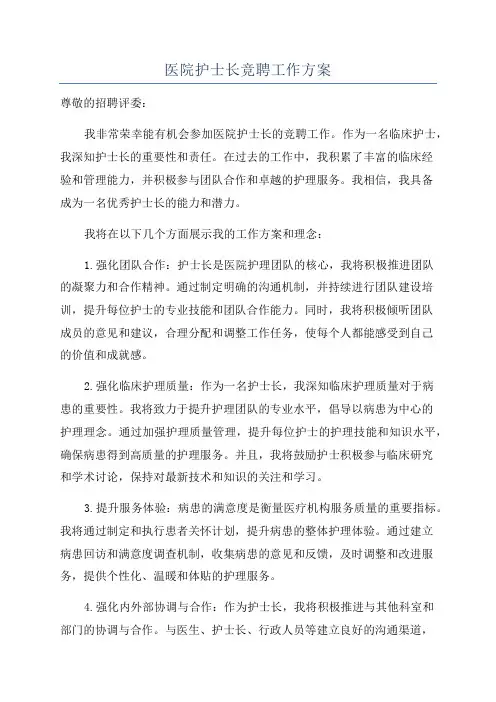 医院护士长竞聘工作方案

尊敬的招聘评委：

我非常荣幸能有机会参加医院护士长的竞聘工作。作为一名临床护士，我深知护士长的重要性和责任。在过去的工作中，我积累了丰富的临床经验和管理能力，并积极参与团队合作和卓越的护理服务。我相信，我具备成为一名优秀护士长的能力和潜力。

我将在以下几个方面展示我的工作方案和理念：

1.强化团队合作：护士长是医院护理团队的核心，我将积极推进团队的凝聚力和合作精神。通过制定明确的沟通机制，并持续进行团队建设培训，提升每位护士的专业技能和团队合作能力。同时，我将积极倾听团队成员的意见和建议，合理分配和调整工作任务，使每个人都能感受到自己的价值和成就感。

2.强化临床护理质量：作为一名护士长，我深知临床护理质量对于病患的重要性。我将致力于提升护理团队的专业水平，倡导以病患为中心的护理理念。通过加强护理质量管理，提升每位护士的护理技能和知识水平，确保病患得到高质量的护理服务。并且，我将鼓励护士积极参与临床研究和学术讨论，保持对最新技术和知识的关注和学习。

3.提升服务体验：病患的满意度是衡量医疗机构服务质量的重要指标。我将通过制定和执行患者关怀计划，提升病患的整体护理体验。通过建立病患回访和满意度调查机制，收集病患的意见和反馈，及时调整和改进服务，提供个性化、温暖和体贴的护理服务。

4.强化内外部协调与合作：作为护士长，我将积极推进与其他科室和部门的协调与合作。与医生、护士长、行政人员等建立良好的沟通渠道，